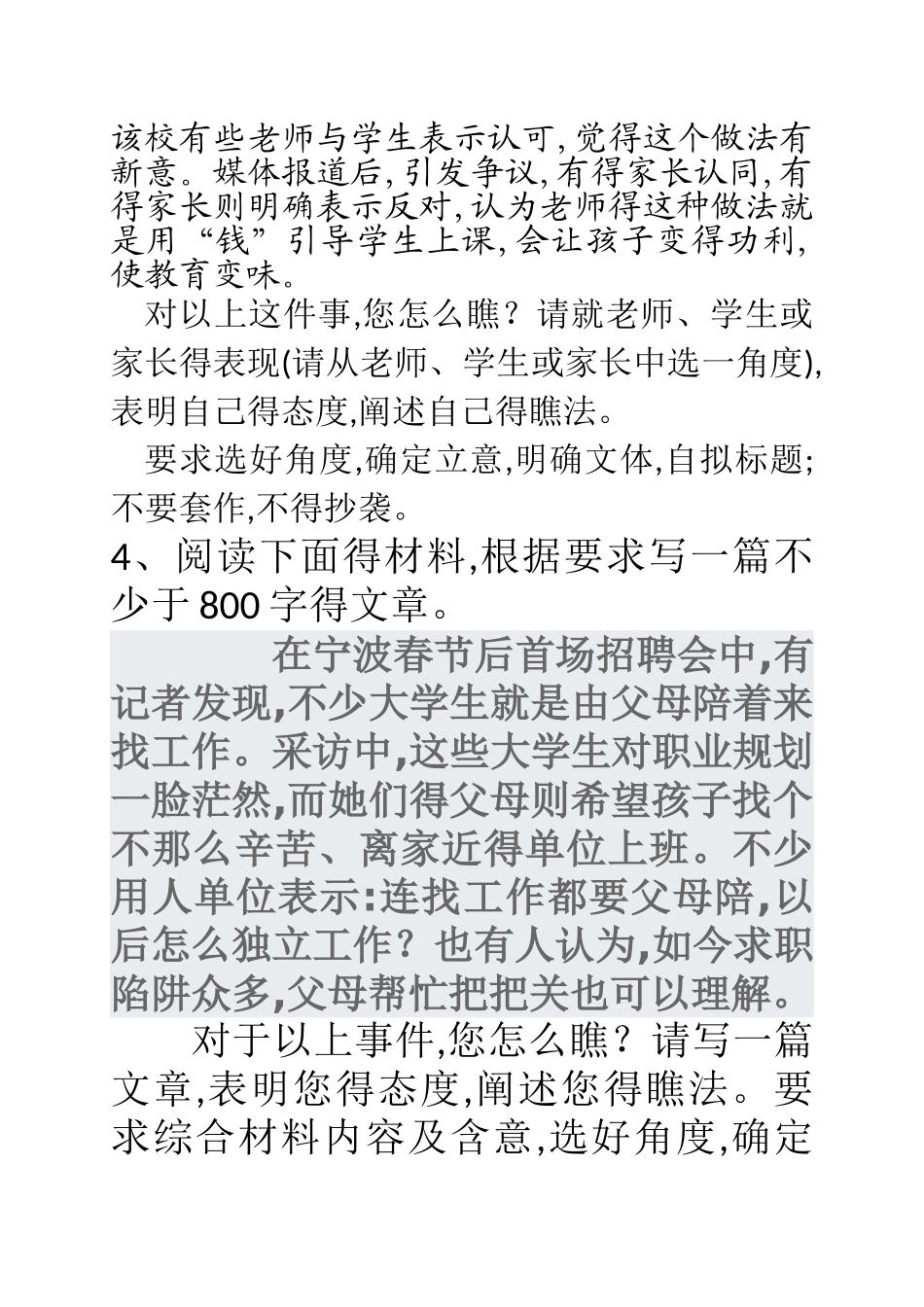 该校有些老师与学生表示认可,觉得这个做法有新意。媒体报道后,引发争议,有得家长认同,有得家长则明确表示反对,认为老师得这种做法就是用“钱”引导学生上课,会让孩子变得功利,使教育变味。

对以上这件事,您怎么瞧?请就老师、学生或家长得表现(请从老师、学生或家长中选一角度),表明自己得态度,阐述自己得瞧法。

要求选好角度,确定立意,明确文体,自拟标题;不要套作,不得抄袭。

4、阅读下面得材料,根据要求写一篇不少于800字得文章。

在宁波春节后首场招聘会中,有记者发现,不少大学生就是由父母陪着来找工作。采访中,这些大学生对职业规划一脸茫然,而她们得父母则希望孩子找个不那么辛苦、离家近得单位上班。不少用人单位表示:连找工作都要父母陪,以后怎么独立工作?也有人认为,如今求职陷阱众多,父母帮忙把把关也可以理解。

对于以上事件,您怎么瞧?请写一篇文章,表明您得态度,阐述您得瞧法。要求综合材料内容及含意,选好角度,确定